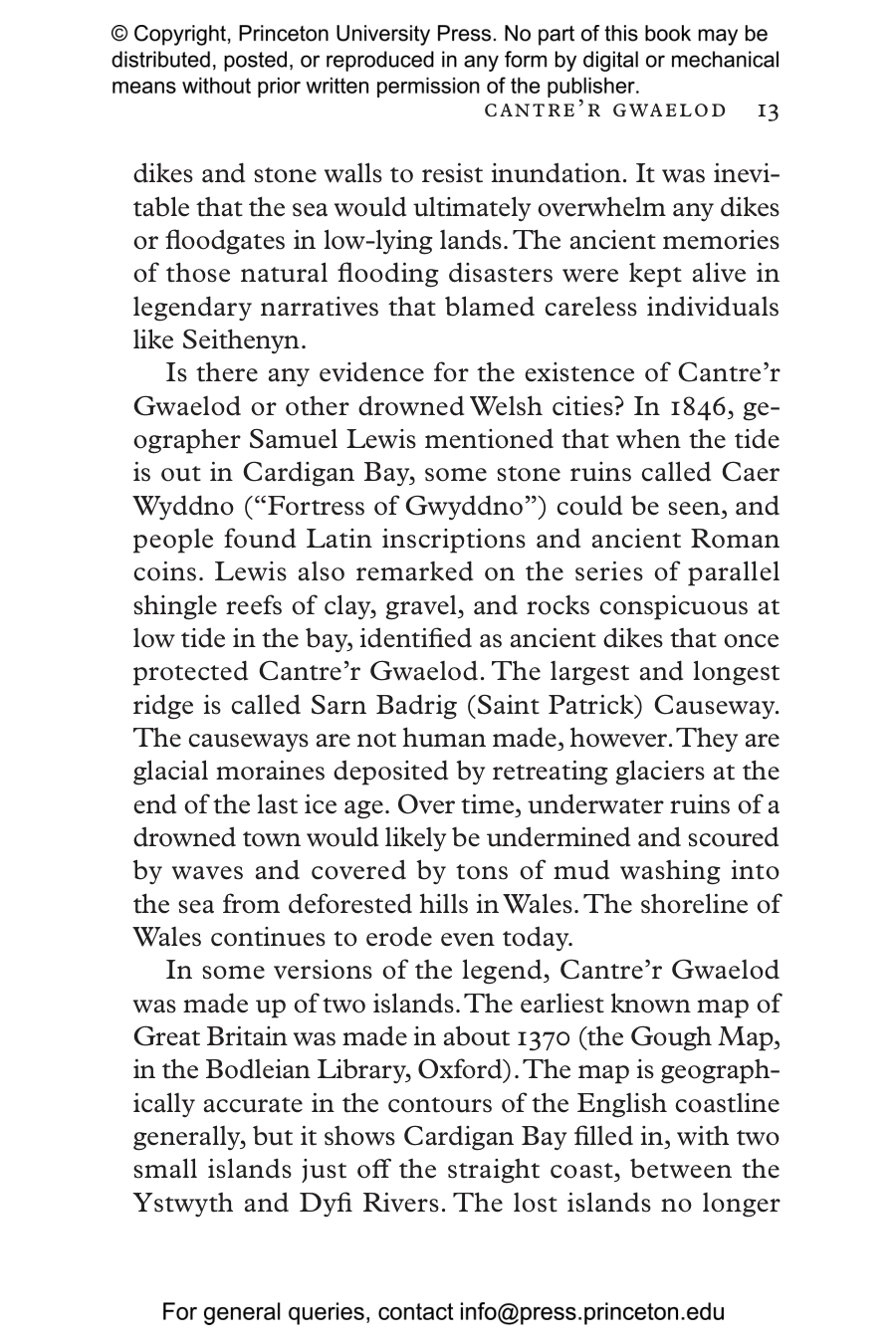 © Copyright, Princeton University Press. No part of this book may be distributed, posted, or reproduced in any form by digital or mechanical means without prior written permission of the publisher.

CANTRE'R GWAELOD 13

dikes and stone walls to resist inundation. It was inevitable that the sea would ultimately overwhelm any dikes or floodgates in low-lying lands. The ancient memories of those natural flooding disasters were kept alive in legendary narratives that blamed careless individuals like Seithenyn.

Is there any evidence for the existence of Cantre'r Gwaelod or other drowned Welsh cities? In 1846, geographer Samuel Lewis mentioned that when the tide is out in Cardigan Bay, some stone ruins called Caer Wyddno ("Fortress of Gwyddno") could be seen, and people found Latin inscriptions and ancient Roman coins. Lewis also remarked on the series of parallel shingle reefs of clay, gravel, and rocks conspicuous at low tide in the bay, identified as ancient dikes that once protected Cantre'r Gwaelod. The largest and longest ridge is called Sarn Badrig (Saint Patrick) Causeway. The causeways are not human made, however. They are glacial moraines deposited by retreating glaciers at the end of the last ice age. Over time, underwater ruins of a drowned town would likely be undermined and scoured by waves and covered by tons of mud washing into the sea from deforested hills in Wales. The shoreline of Wales continues to erode even today.

In some versions of the legend, Cantre'r Gwaelod was made up of two islands. The earliest known map of Great Britain was made in about 1370 (the Gough Map, in the Bodleian Library, Oxford). The map is geographically accurate in the contours of the English coastline generally, but it shows Cardigan Bay filled in, with two small islands just off the straight coast, between the Ystwyth and Dyfi Rivers. The lost islands no longer

For general queries, contact info@press.princeton.edu